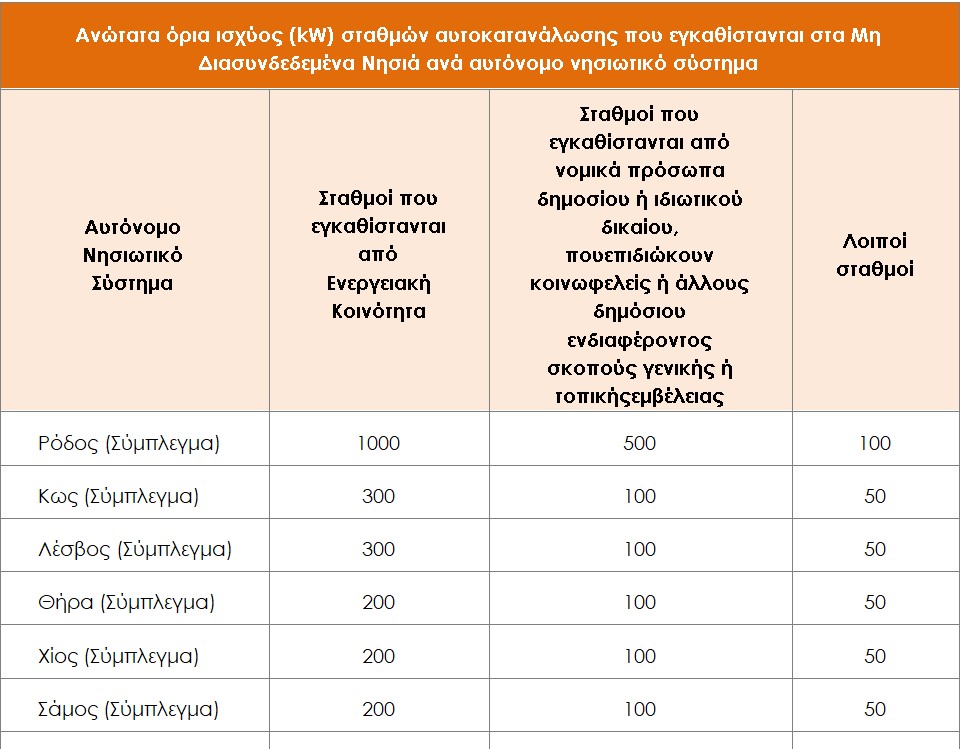 Ανώτατα όρια ισχύος (kW) σταθμών αυτοκατανάλωσης που εγκαθίστανται στα Μη Διασυνδεδεμένα Νησιά ανά αυτόνομο νησιωτικό σύστημα

| Αυτόνομο Νησιωτικό Σύστημα | Σταθμοί που εγκαθίστανται από Ενεργειακή Κοινότητα | Σταθμοί που εγκαθίστανται από νομικά πρόσωπα δημοσίου ή ιδιωτικού δικαίου, πουεπιδιώκουν κοινωφελείς ή άλλους δημόσιου ενδιαφέροντος σκοπούς γενικής ή τοπικήςεμβέλειας | Λοιποί σταθμοί |
|---|---|---|---|
| Ρόδος (Σύμπλεγμα) | 1000 | 500 | 100 |
| Κως (Σύμπλεγμα) | 300 | 100 | 50 |
| Λέσβος (Σύμπλεγμα) | 300 | 100 | 50 |
| Θήρα (Σύμπλεγμα) | 200 | 100 | 50 |
| Χίος (Σύμπλεγμα) | 200 | 100 | 50 |
| Σάμος (Σύμπλεγμα) | 200 | 100 | 50 |